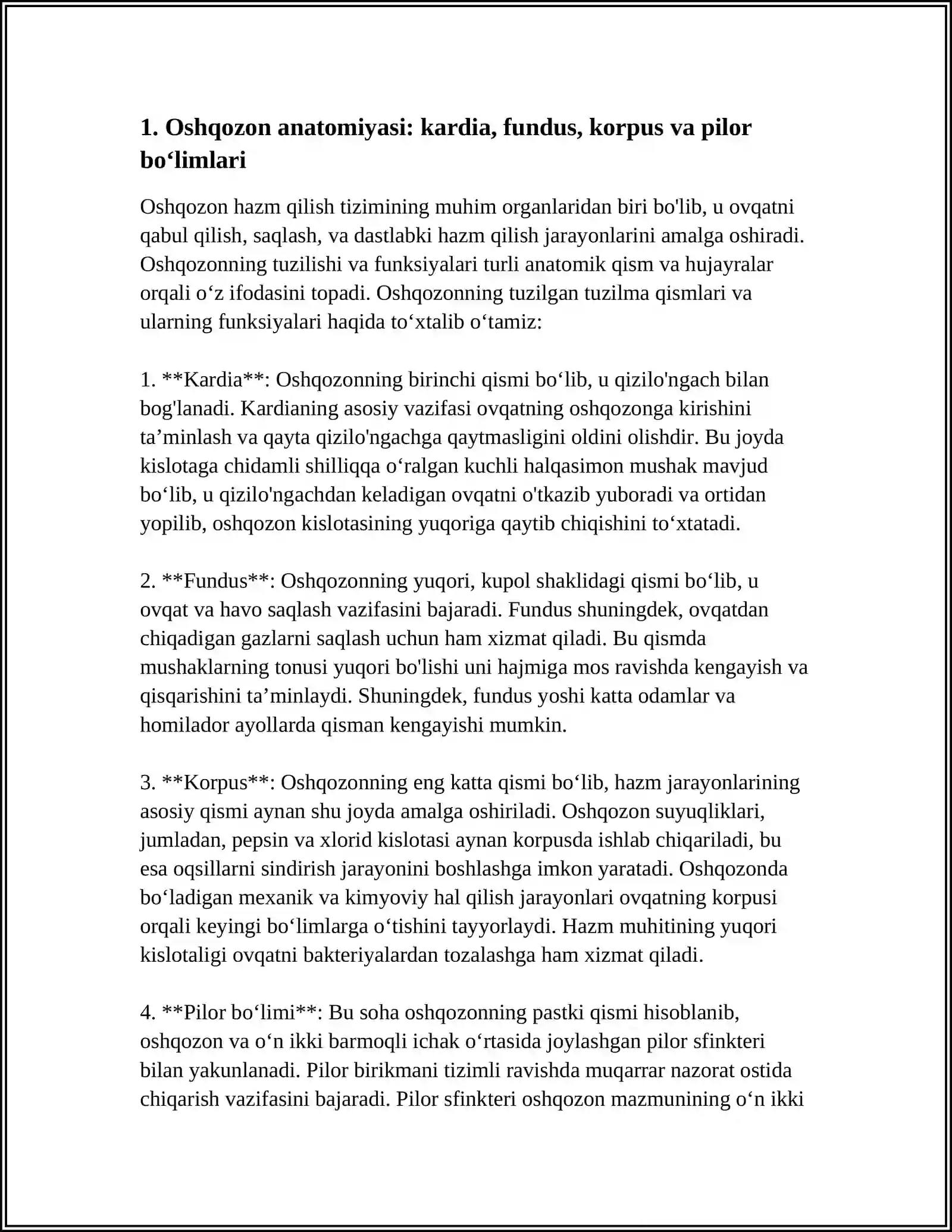 1. Oshqozon anatomiyasi: kardia, fundus, korpus va pilor bo'limlari

Oshqozon hazm qilish tizimining muhim organlaridan biri bo'lib, u ovqatni qabul qilish, saqlash, va dastlabki hazm qilish jarayonlarini amalga oshiradi. Oshqozonning tuzilishi va funksiyalari turli anatomik qism va hujayralar orqali o'z ifodasini topadi. Oshqozonning tuzilgan tuzilma qismlari va ularning funksiyalari haqida to'xtalib o'tamiz:

1. **Kardia**: Oshqozonning birinchi qismi bo'lib, u qizilo'ngach bilan bog'lanadi. Kardianing asosiy vazifasi ovqatning oshqozonga kirishini ta'minlash va qayta qizilo'ngachga qaytmasligini oldini olishdir. Bu joyda kislotaga chidamli shilliqqa o'ralgan kuchli halqasimon mushak mavjud bo'lib, u qizilo'ngachdan keladigan ovqatni o'tkazib yuboradi va ortidan yopilib, oshqozon kislotasining yuqoriga qaytib chiqishini to'xtatadi.

2. **Fundus**: Oshqozonning yuqori, kupol shaklidagi qismi bo'lib, u ovqat va havo saqlash vazifasini bajaradi. Fundus shuningdek, ovqatdan chiqadigan gazlarni saqlash uchun ham xizmat qiladi. Bu qismda mushaklarning tonusi yuqori bo'lishi uni hajmiga mos ravishda kengayish va qisqarishini ta'minlaydi. Shuningdek, fundus yoshi katta odamlar va homilador ayollarda qisman kengayishi mumkin.

3. **Korpus**: Oshqozonning eng katta qismi bo'lib, hazm jarayonlarining asosiy qismi aynan shu joyda amalga oshiriladi. Oshqozon suyuqliklari, jumladan, pepsin va xlorid kislotasi aynan korpusda ishlab chiqariladi, bu esa oqsillarni sindirish jarayonini boshlashga imkon yaratadi. Oshqozonda bo'ladigan mexanik va kimyoviy hal qilish jarayonlari ovqatning korpusi orqali keyingi bo'limlarga o'tishini tayyorlaydi. Hazm muhitining yuqori kislotaligi ovqatni bakteriyalardan tozalashga ham xizmat qiladi.

4. **Pilor bo'limi**: Bu soha oshqozonning pastki qismi hisoblanib, oshqozon va o'n ikki barmoqli ichak o'rtasida joylashgan pilor sfinkteri bilan yakunlanadi. Pilor birikmani tizimli ravishda muqarrar nazorat ostida chiqarish vazifasini bajaradi. Pilor sfinkteri oshqozon mazmunining o'n ikki